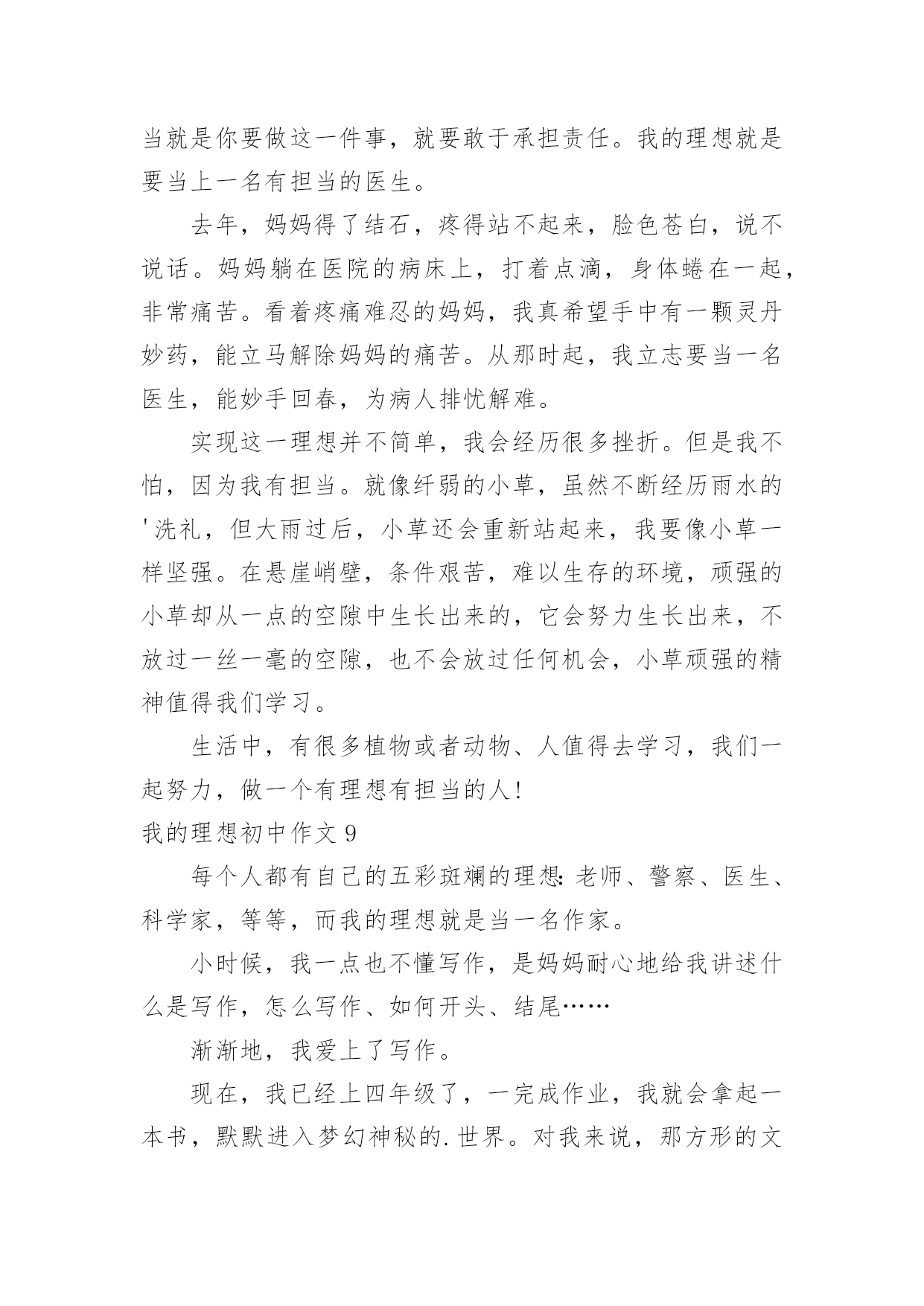 当就是你要做这一件事，就要敢于承担责任。我的理想就是要当上一名有担当的医生。

去年，妈妈得了结石，疼得站不起来，脸色苍白，说不说话。妈妈躺在医院的病床上，打着点滴，身体蜷在一起，非常痛苦。看着疼痛难忍的妈妈，我真希望手中有一颗灵丹妙药，能立马解除妈妈的痛苦。从那时起，我立志要当一名医生，能妙手回春，为病人排忧解难。

实现这一理想并不简单，我会经历很多挫折。但是我不怕，因为我有担当。就像纤弱的小草，虽然不断经历雨水的'洗礼，但大雨过后，小草还会重新站起来，我要像小草一样坚强。在悬崖峭壁，条件艰苦，难以生存的环境，顽强的小草却从一点的空隙中生长出来的，它会努力生长出来，不放过一丝一毫的空隙，也不会放过任何机会，小草顽强的精神值得我们学习。

生活中，有很多植物或者动物、人值得去学习，我们一起努力，做一个有理想有担当的人！

我的理想初中作文 9

每个人都有自己的五彩斑斓的理想：老师、警察、医生、科学家，等等，而我的理想就是当一名作家。

小时候，我一点也不懂写作，是妈妈耐心地给我讲述什么是写作，怎么写作、如何开头、结尾……

渐渐地，我爱上了写作。

现在，我已经上四年级了，一完成作业，我就会拿起一本书，默默进入梦幻神秘的.世界。对我来说，那方形的文